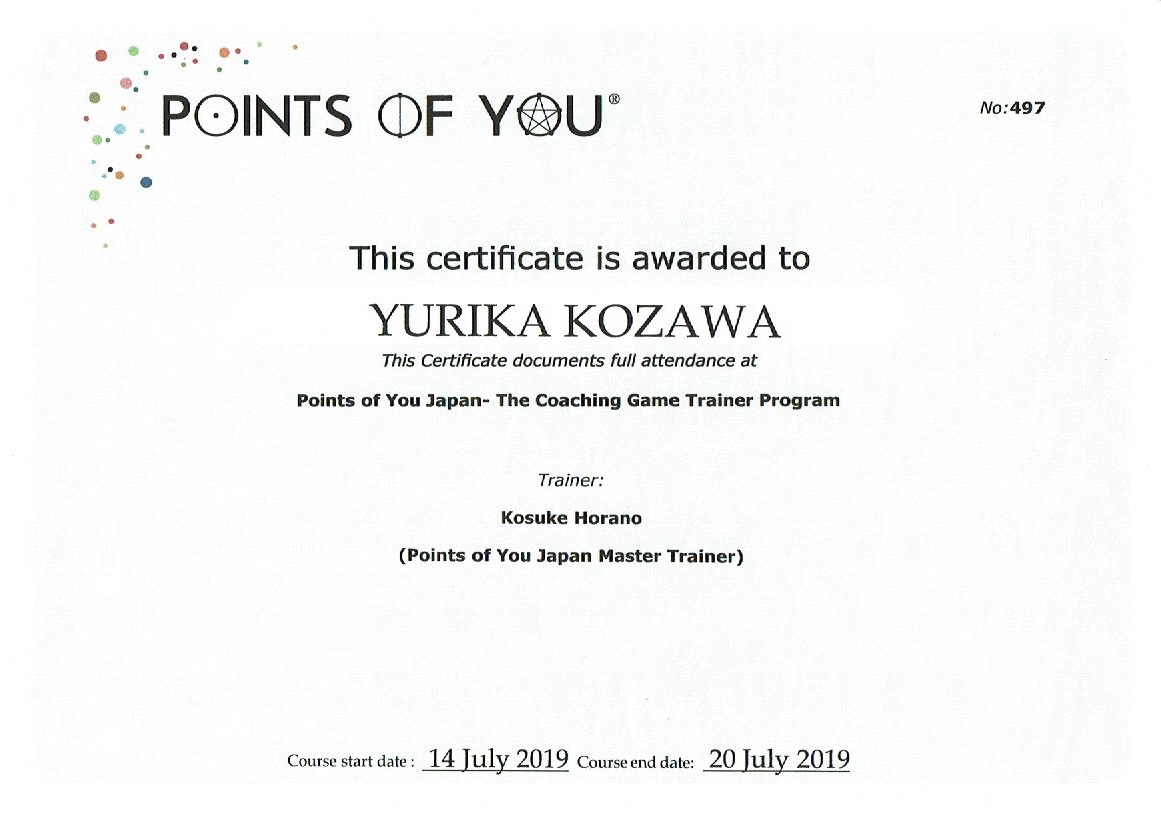 POINTS OF YOU®

No:497

This certificate is awarded to

YURIKA KOZAWA

This Certificate documents full attendance at

Points of You Japan- The Coaching Game Trainer Program

Trainer:

Kosuke Horano

(Points of You Japan Master Trainer)

Course start date : 14 July 2019 Course end date: 20 July 2019